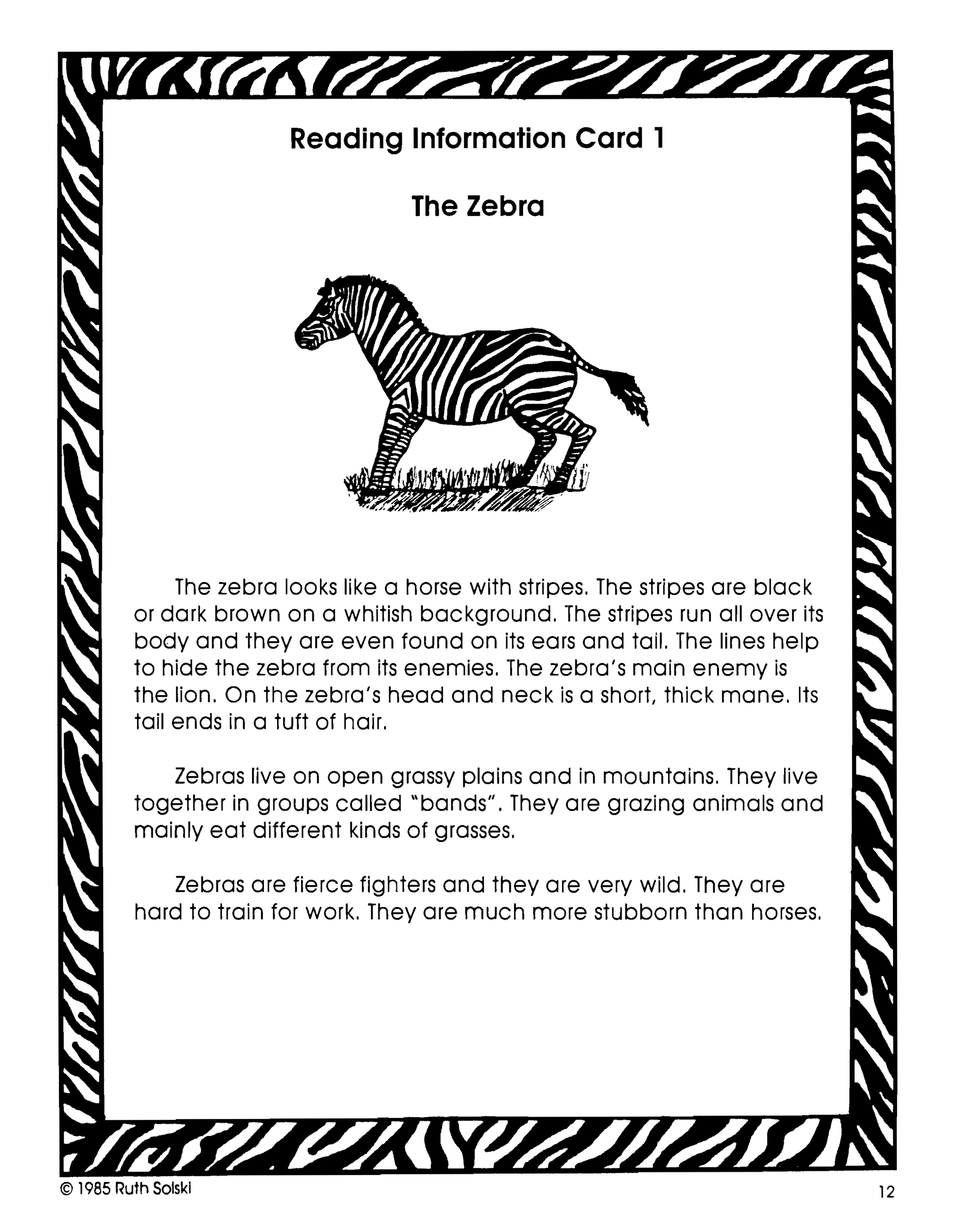 Reading Information Card 1

The Zebra

The zebra looks like a horse with stripes. The stripes are black or dark brown on a whitish background. The stripes run all over its body and they are even found on its ears and tail. The lines help to hide the zebra from its enemies. The zebra's main enemy is the lion. On the zebra's head and neck is a short, thick mane. Its tail ends in a tuft of hair.

Zebras live on open grassy plains and in mountains. They live together in groups called "bands". They are grazing animals and mainly eat different kinds of grasses.

Zebras are fierce fighters and they are very wild. They are hard to train for work. They are much more stubborn than horses.

© 1985 Ruth Solski

12